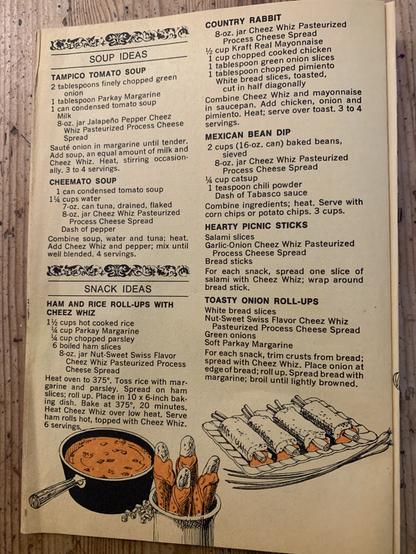 SOUP IDEAS

TAMPICO TOMATO SOUP
2 tablespoons finely chopped green onion
1 tablespoon Parkay Margarine
1 can condensed tomato soup
Milk
8-oz. jar Jalapeño Pepper Cheez Whiz Pasteurized Process Cheese Spread

Sauté onion in margarine until tender. Add soup, an equal amount of milk and Cheez Whiz. Heat, stirring occasionally. 3 to 4 servings.

CHEEMATO SOUP
1 can condensed tomato soup
1¼ cups water
7-oz. can tuna, drained, flaked
8-oz. jar Cheez Whiz Pasteurized Process Cheese Spread
Dash of pepper

Combine soup, water and tuna; heat. Add Cheez Whiz and pepper; mix until well blended. 4 servings.

SNACK IDEAS

HAM AND RICE ROLL-UPS WITH CHEEZ WHIZ
1½ cups hot cooked rice
¼ cup Parkay Margarine
¼ cup chopped parsley
6 boiled ham slices
8-oz. jar Nut-Sweet Swiss Flavor Cheez Whiz Pasteurized Process Cheese Spread

Heat oven to 375°. Toss rice with margarine and parsley. Spread on ham slices; roll up. Place in 10 x 6-inch baking dish. Bake at 375°, 20 minutes. Heat Cheez Whiz over low heat. Serve ham rolls hot, topped with Cheez Whiz. 6 servings.

COUNTRY RABBIT
8-oz. jar Cheez Whiz Pasteurized Process Cheese Spread
½ cup Kraft Real Mayonnaise
1 cup chopped cooked chicken
1 tablespoon green onion slices
1 tablespoon chopped pimiento
White bread slices, toasted, cut in half diagonally

Combine Cheez Whiz and mayonnaise in saucepan. Add chicken, onion and pimiento. Heat; serve over toast. 3 to 4 servings.

MEXICAN BEAN DIP
2 cups (16-oz. can) baked beans, sieved
8-oz. jar Cheez Whiz Pasteurized Process Cheese Spread
¼ cup catsup
1 teaspoon chili powder
Dash of Tabasco sauce

Combine ingredients; heat. Serve with corn chips or potato chips. 3 cups.

HEARTY PICNIC STICKS
Salami slices
Garlic-Onion Cheez Whiz Pasteurized Process Cheese Spread
Bread sticks

For each snack, spread one slice of salami with Cheez Whiz; wrap around bread stick.

TOASTY ONION ROLL-UPS
White bread slices
Nut-Sweet Swiss Flavor Cheez Whiz Pasteurized Process Cheese Spread
Green onions
Soft Parkay Margarine

For each snack, trim crusts from bread; spread with Cheez Whiz. Place onion at edge of bread; roll up. Spread bread with margarine; broil until lightly browned.